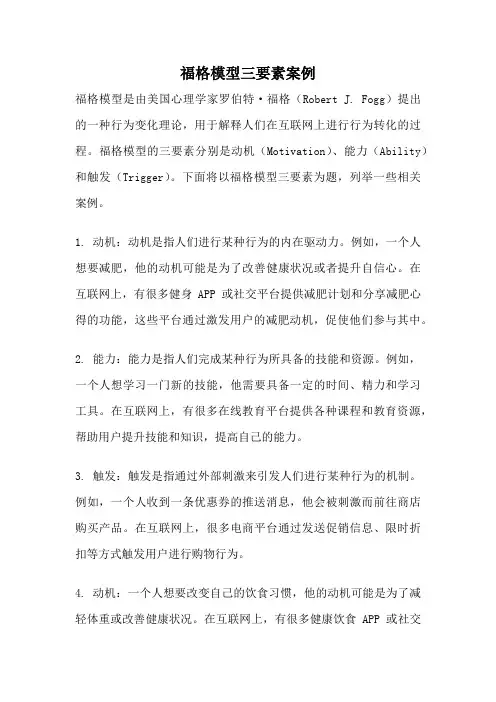 福格模型三要素案例

福格模型是由美国心理学家罗伯特·福格（Robert J. Fogg）提出的一种行为变化理论，用于解释人们在互联网上进行行为转化的过程。福格模型的三要素分别是动机（Motivation）、能力（Ability）和触发（Trigger）。下面将以福格模型三要素为题，列举一些相关案例。

1. 动机：动机是指人们进行某种行为的内在驱动力。例如，一个人想要减肥，他的动机可能是为了改善健康状况或者提升自信心。在互联网上，有很多健身 APP 或社交平台提供减肥计划和分享减肥心得的功能，这些平台通过激发用户的减肥动机，促使他们参与其中。

2. 能力：能力是指人们完成某种行为所具备的技能和资源。例如，一个人想学习一门新的技能，他需要具备一定的时间、精力和学习工具。在互联网上，有很多在线教育平台提供各种课程和教育资源，帮助用户提升技能和知识，提高自己的能力。

3. 触发：触发是指通过外部刺激来引发人们进行某种行为的机制。例如，一个人收到一条优惠券的推送消息，他会被刺激而前往商店购买产品。在互联网上，很多电商平台通过发送促销信息、限时折扣等方式触发用户进行购物行为。

4. 动机：一个人想要改变自己的饮食习惯，他的动机可能是为了减轻体重或改善健康状况。在互联网上，有很多健康饮食 APP 或社交